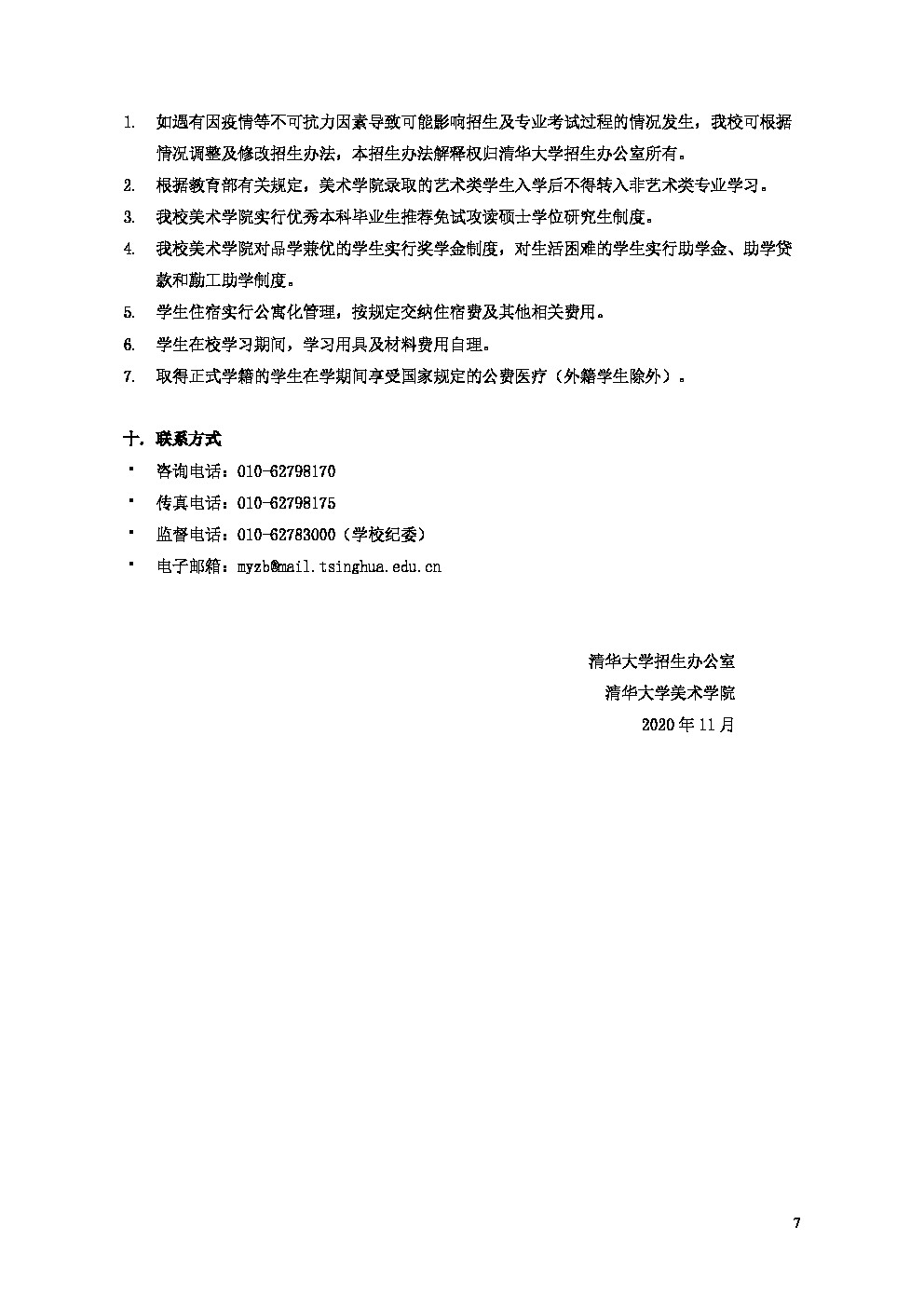 1. 如遇有因疫情等不可抗力因素导致可能影响招生及专业考试过程的情况发生，我校可根据情况调整及修改招生办法，本招生办法解释权归清华大学招生办公室所有。

2. 根据教育部有关规定，美术学院录取的艺术类学生入学后不得转入非艺术类专业学习。

3. 我校美术学院实行优秀本科毕业生推荐免试攻读硕士学位研究生制度。

4. 我校美术学院对品学兼优的学生实行奖学金制度，对生活困难的学生实行助学金、助学贷款和勤工助学制度。

5. 学生住宿实行公寓化管理，按规定交纳住宿费及其他相关费用。

6. 学生在校学习期间，学习用具及材料费用自理。

7. 取得正式学籍的学生在学期间享受国家规定的公费医疗（外籍学生除外）。

十. 联系方式

▪ 咨询电话：010-62798170

▪ 传真电话：010-62798175

▪ 监督电话：010-62783000（学校纪委）

▪ 电子邮箱：myzb@mail.tsinghua.edu.cn

清华大学招生办公室

清华大学美术学院

2020 年 11 月

7